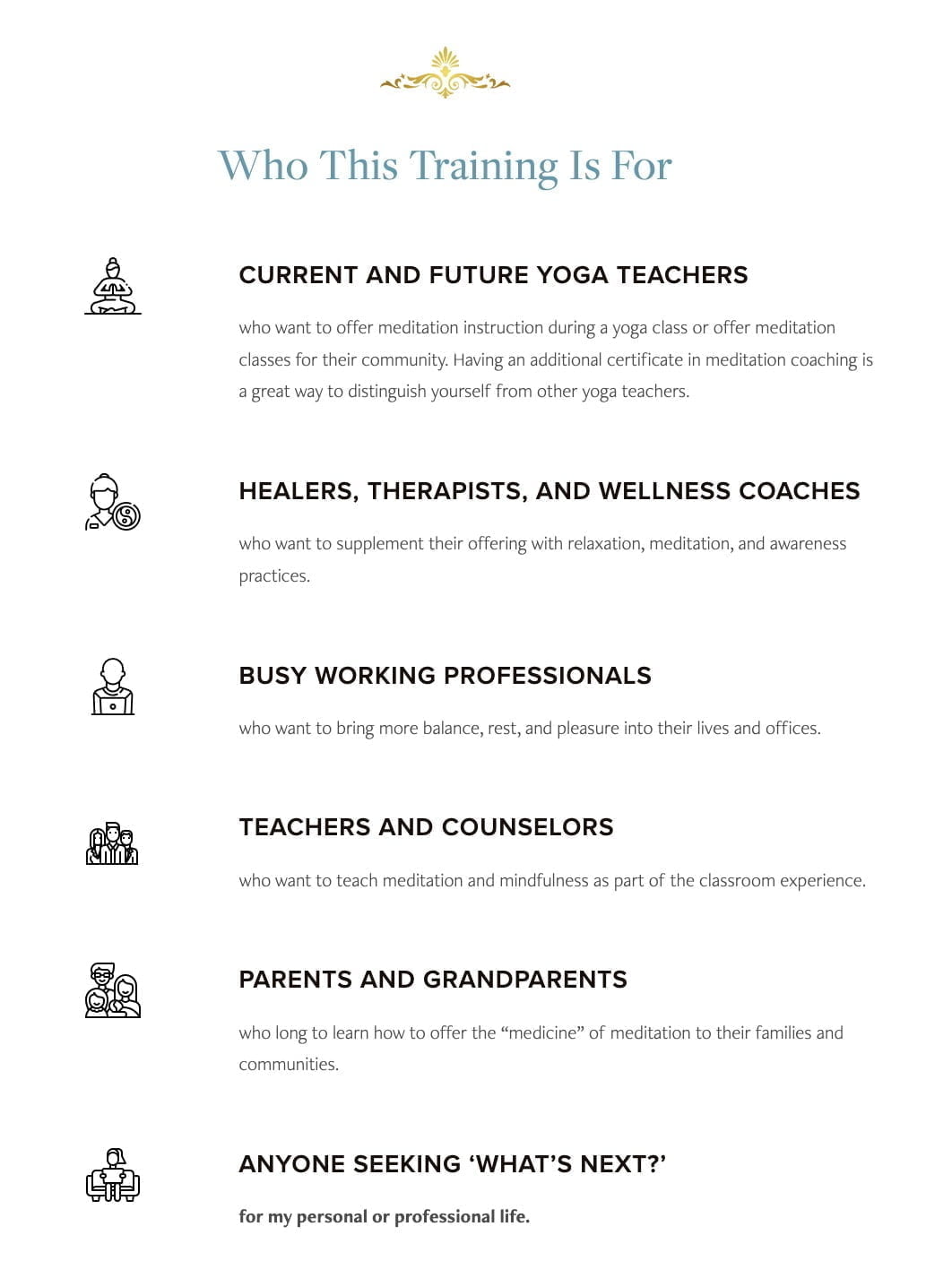 Who This Training Is For

CURRENT AND FUTURE YOGA TEACHERS

who want to offer meditation instruction during a yoga class or offer meditation classes for their community. Having an additional certificate in meditation coaching is a great way to distinguish yourself from other yoga teachers.

HEALERS, THERAPISTS, AND WELLNESS COACHES

who want to supplement their offering with relaxation, meditation, and awareness practices.

BUSY WORKING PROFESSIONALS

who want to bring more balance, rest, and pleasure into their lives and offices.

TEACHERS AND COUNSELORS

who want to teach meditation and mindfulness as part of the classroom experience.

PARENTS AND GRANDPARENTS

who long to learn how to offer the “medicine” of meditation to their families and communities.

ANYONE SEEKING ‘WHAT’S NEXT?’

for my personal or professional life.